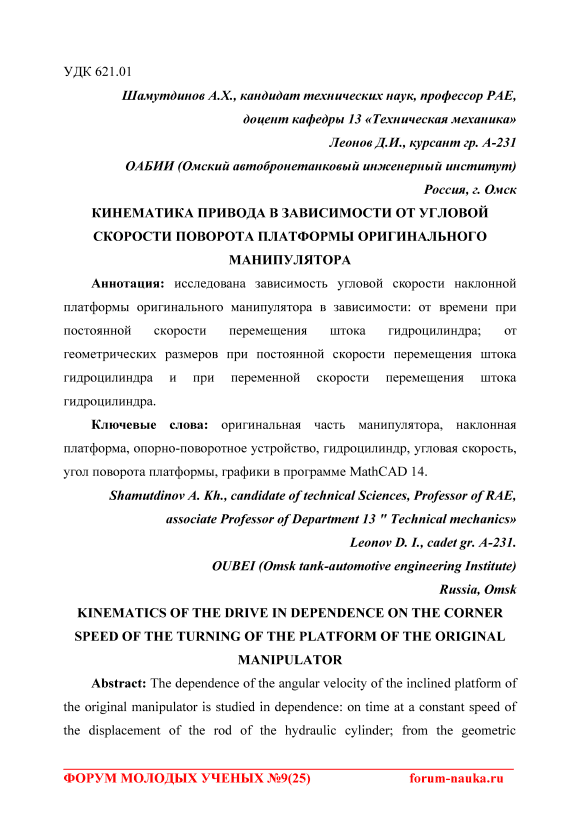 УДК 621.01

Шамутдинов А.Х., кандидат технических наук, профессор РАЕ, доцент кафедры 13 «Техническая механика»

Леонов Д.И., курсант гр. А-231

ОАБИИ (Омский автобронетанковый инженерный институт)

Россия, г. Омск

КИНЕМАТИКА ПРИВОДА В ЗАВИСИМОСТИ ОТ УГЛОВОЙ СКОРОСТИ ПОВОРОТА ПЛАТФОРМЫ ОРИГИНАЛЬНОГО МАНИПУЛЯТОРА

Аннотация: исследована зависимость угловой скорости наклонной платформы оригинального манипулятора в зависимости: от времени при постоянной скорости перемещения штока гидроцилиндра; от геометрических размеров при постоянной скорости перемещения штока гидроцилиндра и при переменной скорости перемещения штока гидроцилиндра.

Ключевые слова: оригинальная часть манипулятора, наклонная платформа, опорно-поворотное устройство, гидроцилиндр, угловая скорость, угол поворота платформы, графики в программе MathCAD 14.

Shamutdinov A. Kh., candidate of technical Sciences, Professor of RAE, associate Professor of Department 13 " Technical mechanics»

Leonov D. I., cadet gr. A-231.

OUBEI (Omsk tank-automotive engineering Institute)

Russia, Omsk

KINEMATICS OF THE DRIVE IN DEPENDENCE ON THE CORNER SPEED OF THE TURNING OF THE PLATFORM OF THE ORIGINAL MANIPULATOR

Abstract: The dependence of the angular velocity of the inclined platform of the original manipulator is studied in dependence: on time at a constant speed of the displacement of the rod of the hydraulic cylinder; from the geometric

ФОРУМ МОЛОДЫХ УЧЕНЫХ №9(25) forum-nauka.ru